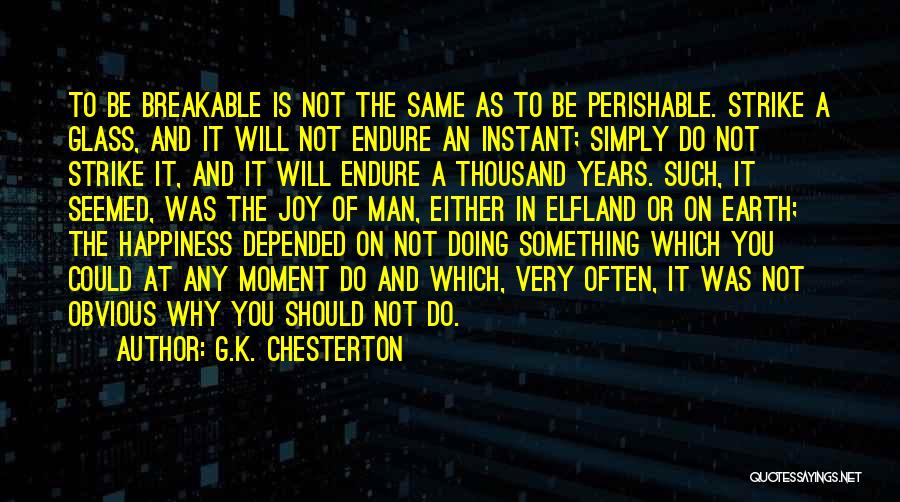 TO BE BREAKABLE IS NOT THE SAME AS TO BE PERISHABLE. STRIKE A GLASS, AND IT WILL NOT ENDURE AN INSTANT; SIMPLY DO NOT STRIKE IT, AND IT WILL ENDURE A THOUSAND YEARS. SUCH, IT SEEMED, WAS THE JOY OF MAN, EITHER IN ELFLAND OR ON EARTH; THE HAPPINESS DEPENDED ON NOT DOING SOMETHING WHICH YOU COULD AT ANY MOMENT DO AND WHICH, VERY OFTEN, IT WAS NOT OBVIOUS WHY YOU SHOULD NOT DO.
AUTHOR: G.K. CHESTERTON

QUOTESSAYINGS.NET